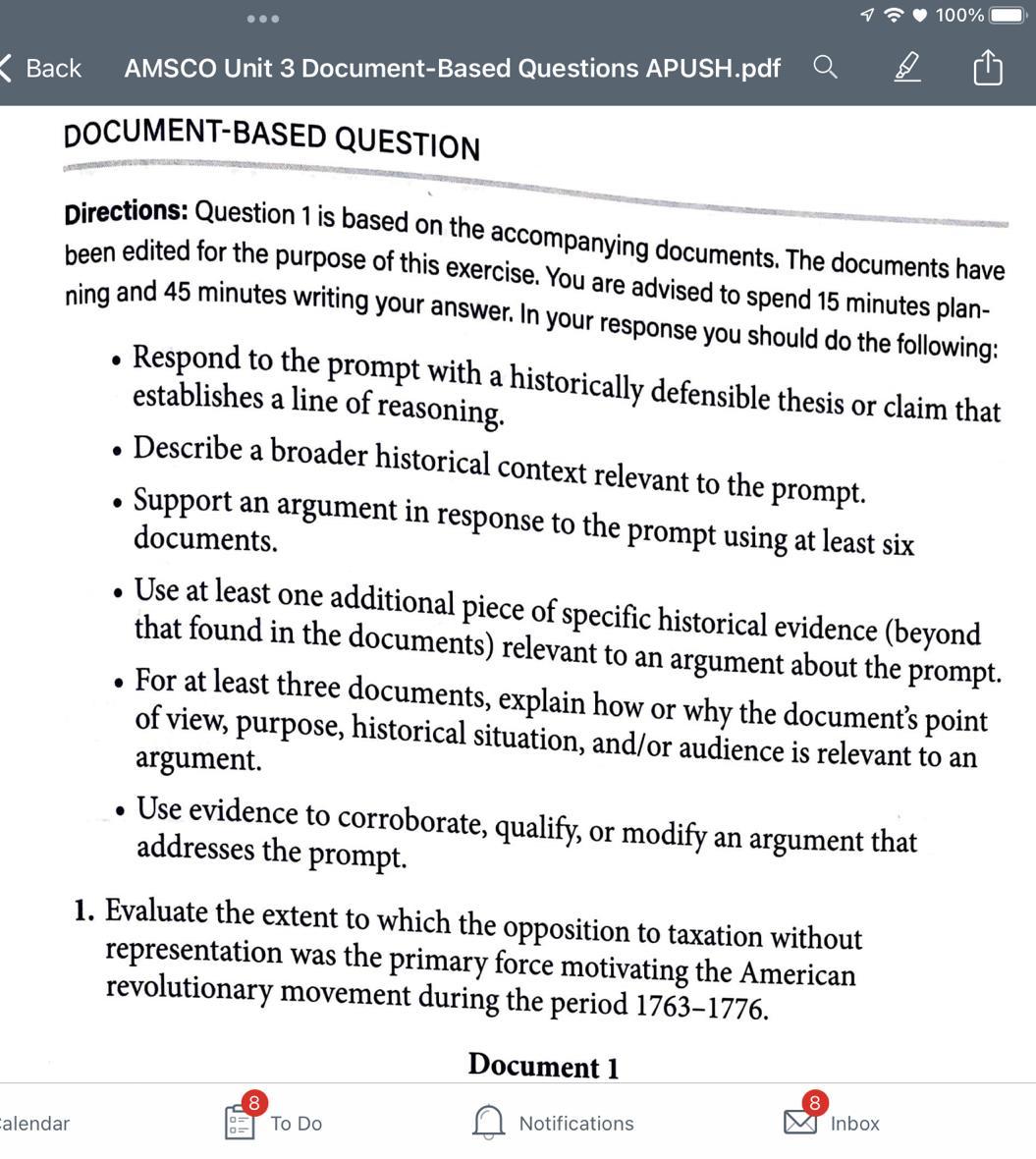 100%

Back AMSCO Unit 3 Document-Based Questions APUSH.pdf

DOCUMENT-BASED QUESTION

Directions: Question 1 is based on the accompanying documents. The documents have been edited for the purpose of this exercise. You are advised to spend 15 minutes planning and 45 minutes writing your answer. In your response you should do the following:

• Respond to the prompt with a historically defensible thesis or claim that establishes a line of reasoning.

• Describe a broader historical context relevant to the prompt.

• Support an argument in response to the prompt using at least six documents.

• Use at least one additional piece of specific historical evidence (beyond that found in the documents) relevant to an argument about the prompt.

• For at least three documents, explain how or why the document's point of view, purpose, historical situation, and/or audience is relevant to an argument.

• Use evidence to corroborate, qualify, or modify an argument that addresses the prompt.

1. Evaluate the extent to which the opposition to taxation without representation was the primary force motivating the American revolutionary movement during the period 1763–1776.

Document 1

alendar 8 To Do Notifications 8 Inbox